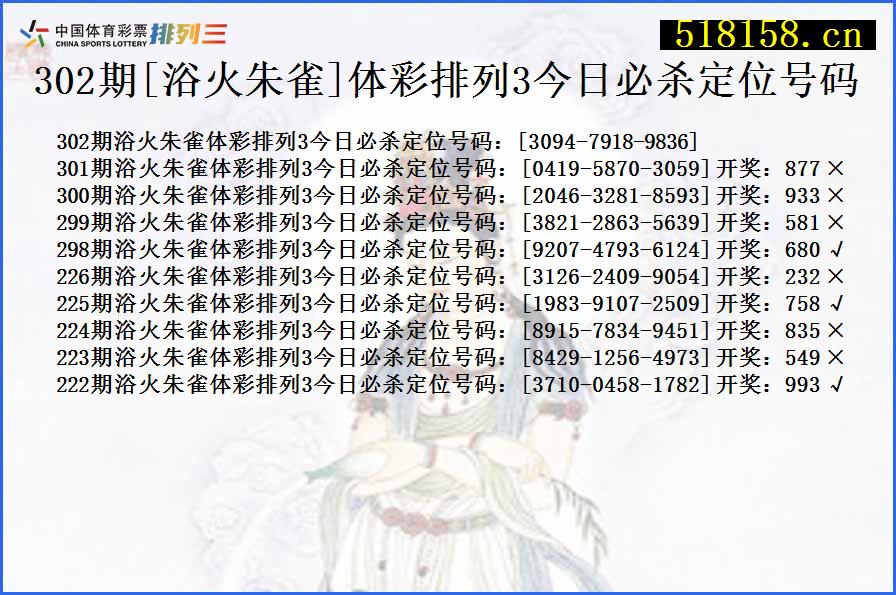 中国体育彩票 CHINA SPORTS LOTTERY 排列三

518158.cn

302期[浴火朱雀]体彩排列3今日必杀定位号码

302期浴火朱雀体彩排列3今日必杀定位号码：[3094-7918-9836]
301期浴火朱雀体彩排列3今日必杀定位号码：[0419-5870-3059]开奖：877 ×
300期浴火朱雀体彩排列3今日必杀定位号码：[2046-3281-8593]开奖：933 ×
299期浴火朱雀体彩排列3今日必杀定位号码：[3821-2863-5639]开奖：581 ×
298期浴火朱雀体彩排列3今日必杀定位号码：[9207-4793-6124]开奖：680 √
226期浴火朱雀体彩排列3今日必杀定位号码：[3126-2409-9054]开奖：232 ×
225期浴火朱雀体彩排列3今日必杀定位号码：[1983-9107-2509]开奖：758 √
224期浴火朱雀体彩排列3今日必杀定位号码：[8915-7834-9451]开奖：835 ×
223期浴火朱雀体彩排列3今日必杀定位号码：[8429-1256-4973]开奖：549 ×
222期浴火朱雀体彩排列3今日必杀定位号码：[3710-0458-1782]开奖：993 √